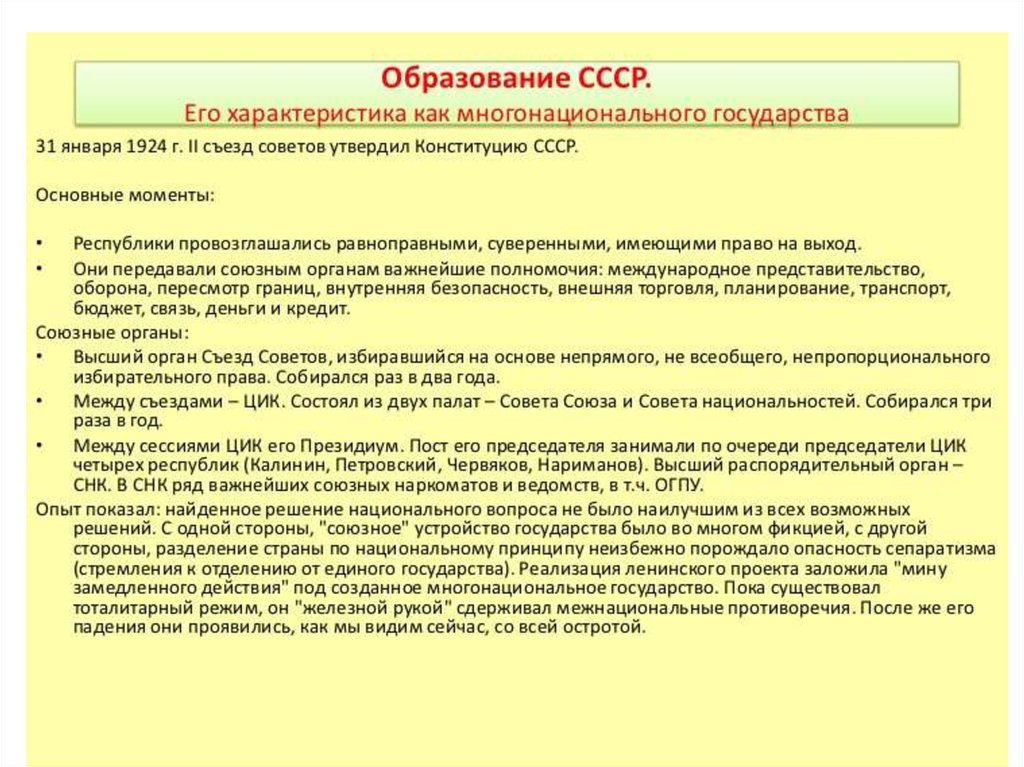 Образование СССР.
Его характеристика как многонационального государства

31 января 1924 г. II съезд советов утвердил Конституцию СССР.

Основные моменты:

• Республики провозглашались равноправными, суверенными, имеющими право на выход.
• Они передавали союзным органам важнейшие полномочия: международное представительство, оборона, пересмотр границ, внутренняя безопасность, внешняя торговля, планирование, транспорт, бюджет, связь, деньги и кредит.

Союзные органы:
• Высший орган Съезд Советов, избиравшийся на основе непрямого, не всеобщего, непропорционального избирательного права. Собирался раз в два года.
• Между съездами – ЦИК. Состоял из двух палат – Совета Союза и Совета национальностей. Собирался три раза в год.
• Между сессиями ЦИК его Президиум. Пост его председателя занимали по очереди председатели ЦИК четырех республик (Калинин, Петровский, Червяков, Нариманов). Высший распорядительный орган – СНК. В СНК ряд важнейших союзных наркоматов и ведомств, в т.ч. ОГПУ.

Опыт показал: найденное решение национального вопроса не было наилучшим из всех возможных решений. С одной стороны, "союзное" устройство государства было во многом фикцией, с другой стороны, разделение страны по национальному принципу неизбежно порождало опасность сепаратизма (стремления к отделению от единого государства). Реализация ленинского проекта заложила "мину замедленного действия" под созданное многонациональное государство. Пока существовал тоталитарный режим, он "железной рукой" сдерживал межнациональные противоречия. После же его падения они проявились, как мы видим сейчас, со всей остротой.